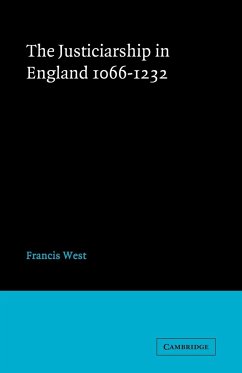 The Justiciarship in England 1066-1232

Francis West

CAMBRIDGE